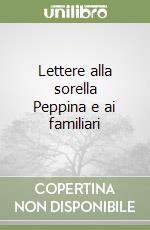 unilibro

Lettere alla sorella Peppina e ai familiari

COPERTINA NON DISPONIBILE